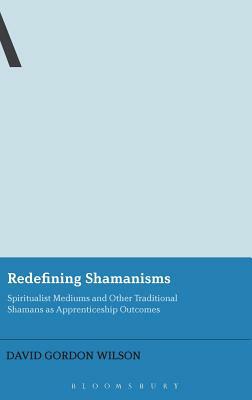 Redefining Shamanisms

Spiritualist Mediums and Other Traditional Shamans as Apprenticeship Outcomes

DAVID GORDON WILSON

BLOOMSBURY